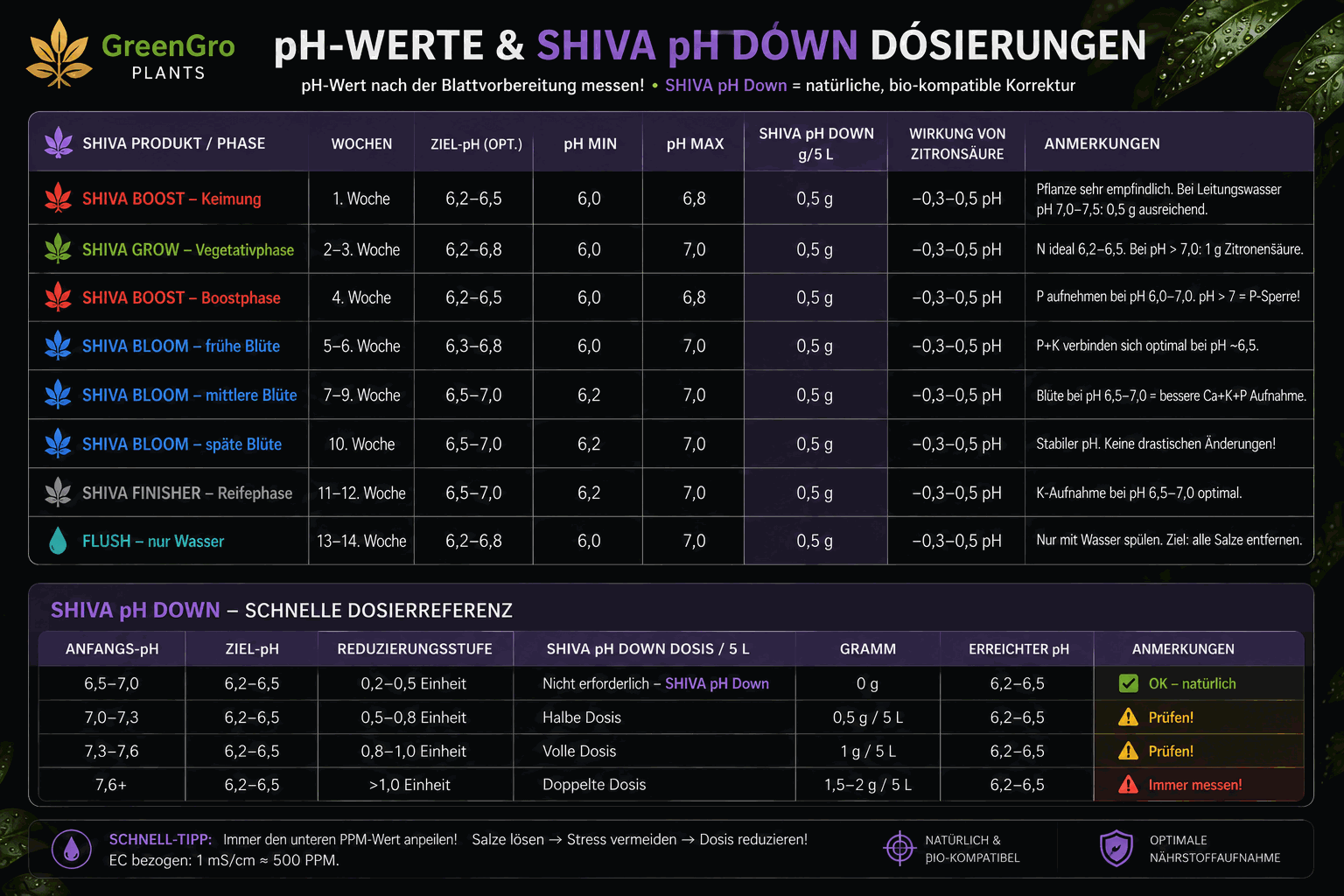 GreenGro PLANTS

pH-WERTE & SHIVA pH DÓWN DÓSIERUNGEN

pH-Wert nach der Blattvorbereitung messen! • SHIVA pH Down = natürliche, bio-kompatible Korrektur

| SHIVA PRODUKT / PHASE | WOCHEN | ZIEL-pH (OPT.) | pH MIN | pH MAX | SHIVA pH DOWN g/5 L | WIRKUNG VON ZITRONSÄURE | ANMERKUNGEN |
|---|---|---|---|---|---|---|---|
| SHIVA BOOST – Keimung | 1. Woche | 6,2–6,5 | 6,0 | 6,8 | 0,5 g | −0,3–0,5 pH | Pflanze sehr empfindlich. Bei Leitungswasser pH 7,0–7,5: 0,5 g ausreichend. |
| SHIVA GROW – Vegetativphase | 2–3. Woche | 6,2–6,8 | 6,0 | 7,0 | 0,5 g | −0,3–0,5 pH | N ideal 6,2–6,5. Bei pH > 7,0: 1 g Zitronensäure. |
| SHIVA BOOST – Boostphase | 4. Woche | 6,2–6,5 | 6,0 | 6,8 | 0,5 g | −0,3–0,5 pH | P aufnehmen bei pH 6,0–7,0. pH > 7 = P-Sperre! |
| SHIVA BLOOM – frühe Blüte | 5–6. Woche | 6,3–6,8 | 6,0 | 7,0 | 0,5 g | −0,3–0,5 pH | P+K verbinden sich optimal bei pH ~6,5. |
| SHIVA BLOOM – mittlere Blüte | 7–9. Woche | 6,5–7,0 | 6,2 | 7,0 | 0,5 g | −0,3–0,5 pH | Blüte bei pH 6,5–7,0 = bessere Ca+K+P Aufnahme. |
| SHIVA BLOOM – späte Blüte | 10. Woche | 6,5–7,0 | 6,2 | 7,0 | 0,5 g | −0,3–0,5 pH | Stabiler pH. Keine drastischen Änderungen! |
| SHIVA FINISHER – Reifephase | 11–12. Woche | 6,5–7,0 | 6,2 | 7,0 | 0,5 g | −0,3–0,5 pH | K-Aufnahme bei pH 6,5–7,0 optimal. |
| FLUSH – nur Wasser | 13–14. Woche | 6,2–6,8 | 6,0 | 7,0 | 0,5 g | −0,3–0,5 pH | Nur mit Wasser spülen. Ziel: alle Salze entfernen. |

SHIVA pH DOWN – SCHNELLE DOSIERREFERENZ

| ANFANGS-pH | ZIEL-pH | REDUZIERUNGSSTUFE | SHIVA pH DOWN DOSIS / 5 L | GRAMM | ERREICHTER pH | ANMERKUNGEN |
|---|---|---|---|---|---|---|
| 6,5–7,0 | 6,2–6,5 | 0,2–0,5 Einheit | Nicht erforderlich – SHIVA pH Down | 0 g | 6,2–6,5 | OK – natürlich |
| 7,0–7,3 | 6,2–6,5 | 0,5–0,8 Einheit | Halbe Dosis | 0,5 g / 5 L | 6,2–6,5 | Prüfen! |
| 7,3–7,6 | 6,2–6,5 | 0,8–1,0 Einheit | Volle Dosis | 1 g / 5 L | 6,2–6,5 | Prüfen! |
| 7,6+ | 6,2–6,5 | >1,0 Einheit | Doppelte Dosis | 1,5–2 g / 5 L | 6,2–6,5 | Immer messen! |

SCHNELL-TIPP: Immer den unteren PPM-Wert anpeilen! Salze lösen → Stress vermeiden → Dosis reduzieren!
EC bezogen: 1 mS/cm ≈ 500 PPM.

NATÜRLICH & BIO-KOMPATIBEL

OPTIMALE NÄHRSTOFFAUFNAHME